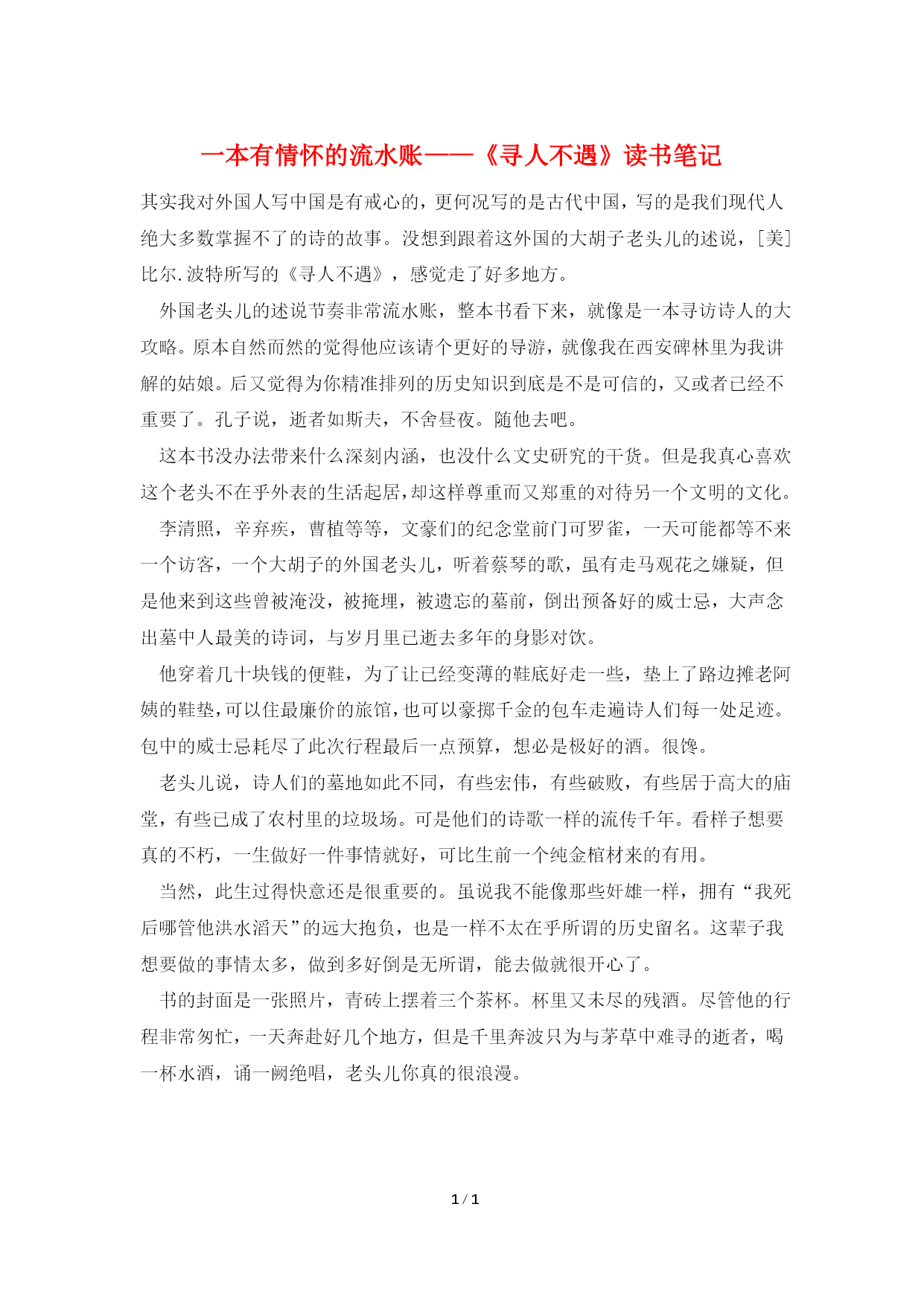 一本有情怀的流水账——《寻人不遇》读书笔记

其实我对外国人写中国是有戒心的，更何况写的是古代中国，写的是我们现代人绝大多数掌握不了的诗的故事。没想到跟着这外国的大胡子老头儿的述说，[美]比尔.波特所写的《寻人不遇》，感觉走了好多地方。

外国老头儿的述说节奏非常流水账，整本书看下来，就像是一本寻访诗人的大攻略。原本自然而然的觉得他应该请个更好的导游，就像我在西安碑林里为我讲解的姑娘。后又觉得为你精准排列的历史知识到底是不是可信的，又或者已经不重要了。孔子说，逝者如斯夫，不舍昼夜。随他去吧。

这本书没办法带来什么深刻内涵，也没什么文史研究的干货。但是我真心喜欢这个老头不在乎外表的生活起居，却这样尊重而又郑重的对待另一个文明的文化。

李清照，辛弃疾，曹植等等，文豪们的纪念堂前门可罗雀，一天可能都等不来一个访客，一个大胡子的外国老头儿，听着蔡琴的歌，虽有走马观花之嫌疑，但是他来到这些曾被淹没，被掩埋，被遗忘的墓前，倒出预备好的威士忌，大声念出墓中人最美的诗词，与岁月里已逝去多年的身影对饮。

他穿着几十块钱的便鞋，为了让已经变薄的鞋底好走一些，垫上了路边摊老阿姨的鞋垫，可以住最廉价的旅馆，也可以豪掷千金的包车走遍诗人们每一处足迹。包中的威士忌耗尽了此次行程最后一点预算，想必是极好的酒。很馋。

老头儿说，诗人们的墓地如此不同，有些宏伟，有些破败，有些居于高大的庙堂，有些已成了农村里的垃圾场。可是他们的诗歌一样的流传千年。看样子想要真的不朽，一生做好一件事情就好，可比生前一个纯金棺材来的有用。

当然，此生过得快意还是很重要的。虽说我不能像那些奸雄一样，拥有“我死后哪管他洪水滔天”的远大抱负，也是一样不太在乎所谓的历史留名。这辈子我想要做的事情太多，做到多好倒是无所谓，能去做就很开心了。

书的封面是一张照片，青砖上摆着三个茶杯。杯里又未尽的残酒。尽管他的行程非常匆忙，一天奔赴好几个地方，但是千里奔波只为与茅草中难寻的逝者，喝一杯水酒，诵一阙绝唱，老头儿你真的很浪漫。

1 / 1